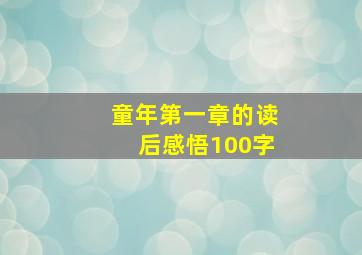 童年第一章的读后感悟100字